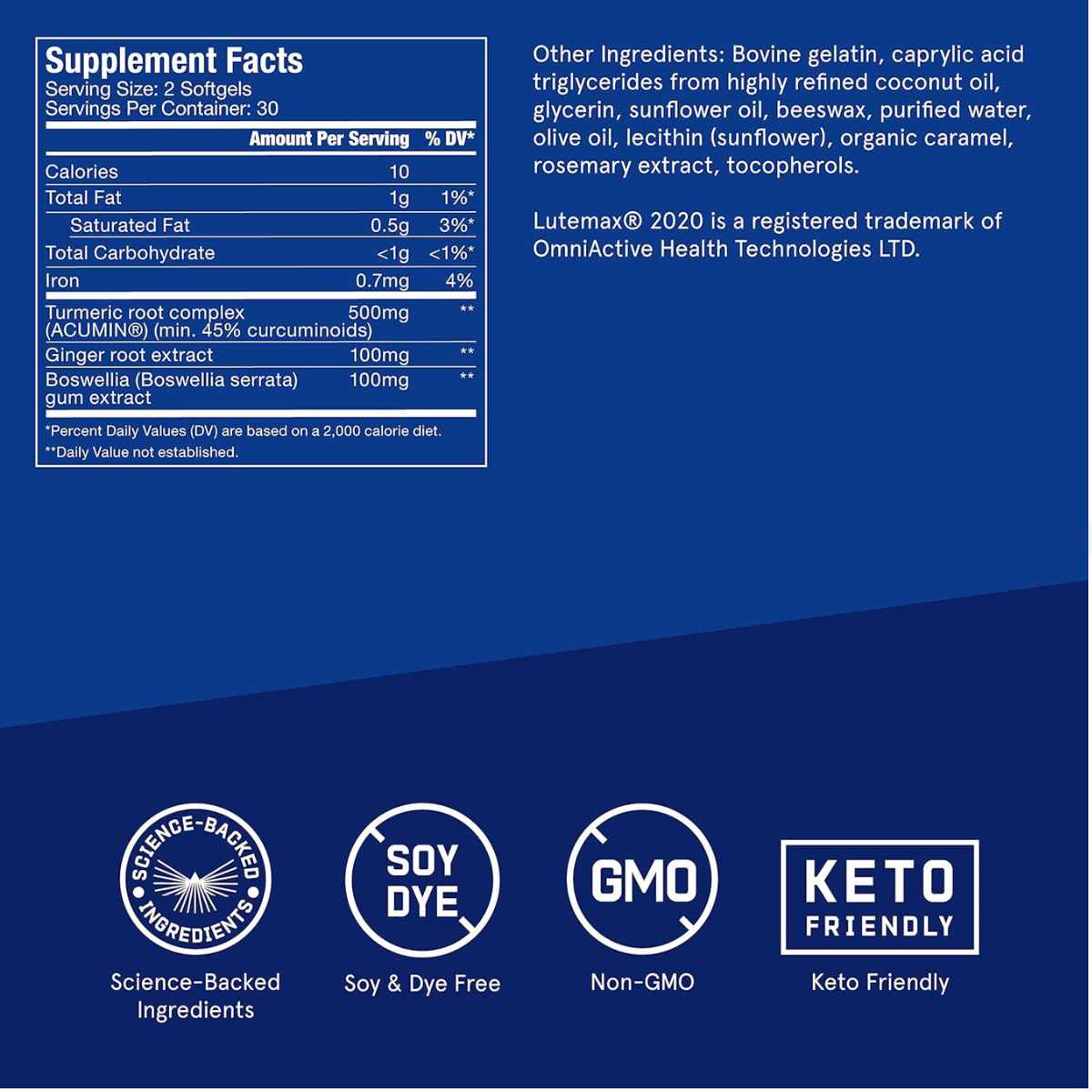 Supplement Facts
Serving Size: 2 Softgels
Servings Per Container: 30

| | Amount Per Serving | % DV* |
|---|---|---|
| Calories | 10 | |
| Total Fat | 1g | 1%* |
| Saturated Fat | 0.5g | 3%* |
| Total Carbohydrate | <1g | <1%* |
| Iron | 0.7mg | 4% |
| Turmeric root complex (ACUMIN®) (min. 45% curcuminoids) | 500mg | ** |
| Ginger root extract | 100mg | ** |
| Boswellia (Boswellia serrata) gum extract | 100mg | ** |

*Percent Daily Values (DV) are based on a 2,000 calorie diet.
**Daily Value not established.

Other Ingredients: Bovine gelatin, caprylic acid triglycerides from highly refined coconut oil, glycerin, sunflower oil, beeswax, purified water, olive oil, lecithin (sunflower), organic caramel, rosemary extract, tocopherols.

Lutemax® 2020 is a registered trademark of OmniActive Health Technologies LTD.

SCIENCE-BACKED INGREDIENTS
Science-Backed Ingredients

SOY DYE
Soy & Dye Free

GMO
Non-GMO

KETO FRIENDLY
Keto Friendly